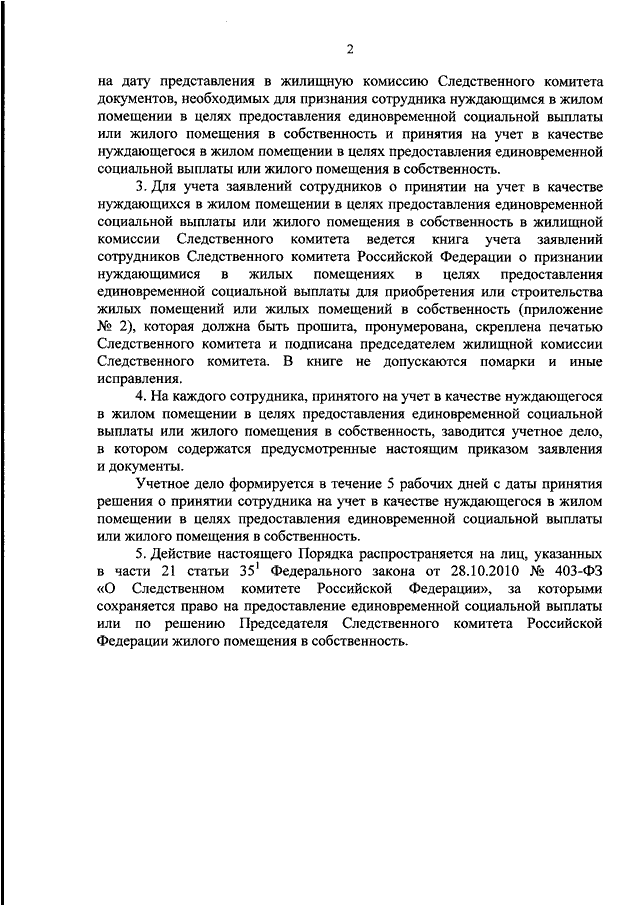 2

на дату представления в жилищную комиссию Следственного комитета документов, необходимых для признания сотрудника нуждающимся в жилом помещении в целях предоставления единовременной социальной выплаты или жилого помещения в собственность и принятия на учет в качестве нуждающегося в жилом помещении в целях предоставления единовременной социальной выплаты или жилого помещения в собственность.

3. Для учета заявлений сотрудников о принятии на учет в качестве нуждающихся в жилом помещении в целях предоставления единовременной социальной выплаты или жилого помещения в собственность в жилищной комиссии Следственного комитета ведется книга учета заявлений сотрудников Следственного комитета Российской Федерации о признании нуждающимися в жилых помещениях в целях предоставления единовременной социальной выплаты для приобретения или строительства жилых помещений или жилых помещений в собственность (приложение № 2), которая должна быть прошита, пронумерована, скреплена печатью Следственного комитета и подписана председателем жилищной комиссии Следственного комитета. В книге не допускаются помарки и иные исправления.

4. На каждого сотрудника, принятого на учет в качестве нуждающегося в жилом помещении в целях предоставления единовременной социальной выплаты или жилого помещения в собственность, заводится учетное дело, в котором содержатся предусмотренные настоящим приказом заявления и документы.

Учетное дело формируется в течение 5 рабочих дней с даты принятия решения о принятии сотрудника на учет в качестве нуждающегося в жилом помещении в целях предоставления единовременной социальной выплаты или жилого помещения в собственность.

5. Действие настоящего Порядка распространяется на лиц, указанных в части 21 статьи $35^1$ Федерального закона от 28.10.2010 № 403-ФЗ «О Следственном комитете Российской Федерации», за которыми сохраняется право на предоставление единовременной социальной выплаты или по решению Председателя Следственного комитета Российской Федерации жилого помещения в собственность.